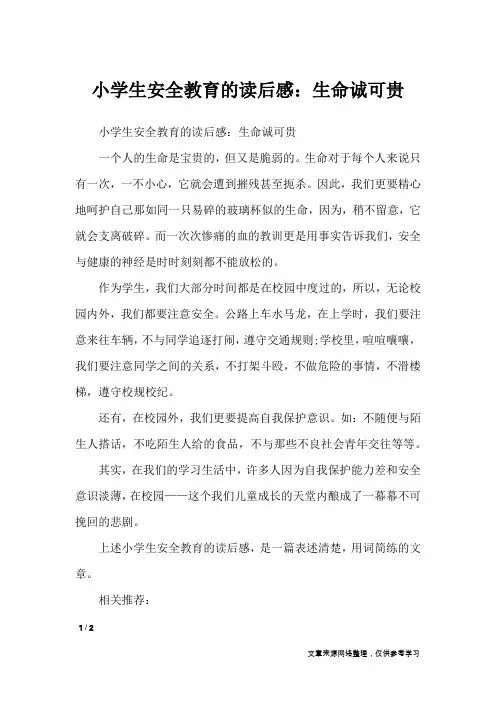 小学生安全教育的读后感：生命诚可贵

小学生安全教育的读后感：生命诚可贵

一个人的生命是宝贵的，但又是脆弱的。生命对于每个人来说只有一次，一不小心，它就会遭到摧残甚至扼杀。因此，我们更要精心地呵护自己那如同一只易碎的玻璃杯似的生命，因为，稍不留意，它就会支离破碎。而一次次惨痛的血的教训更是用事实告诉我们，安全与健康的神经是时时刻刻都不能放松的。

作为学生，我们大部分时间都是在校园中度过的，所以，无论校园内外，我们都要注意安全。公路上车水马龙，在上学时，我们要注意来往车辆，不与同学追逐打闹，遵守交通规则;学校里，喧喧嚷嚷，我们要注意同学之间的关系，不打架斗殴，不做危险的事情，不滑楼梯，遵守校规校纪。

还有，在校园外，我们更要提高自我保护意识。如：不随便与陌生人搭话，不吃陌生人给的食品，不与那些不良社会青年交往等等。

其实，在我们的学习生活中，许多人因为自我保护能力差和安全意识淡薄，在校园——这个我们儿童成长的天堂内酿成了一幕幕不可挽回的悲剧。

上述小学生安全教育的读后感，是一篇表述清楚，用词简练的文章。

相关推荐：

1 / 2

文章来源网络整理，仅供参考学习